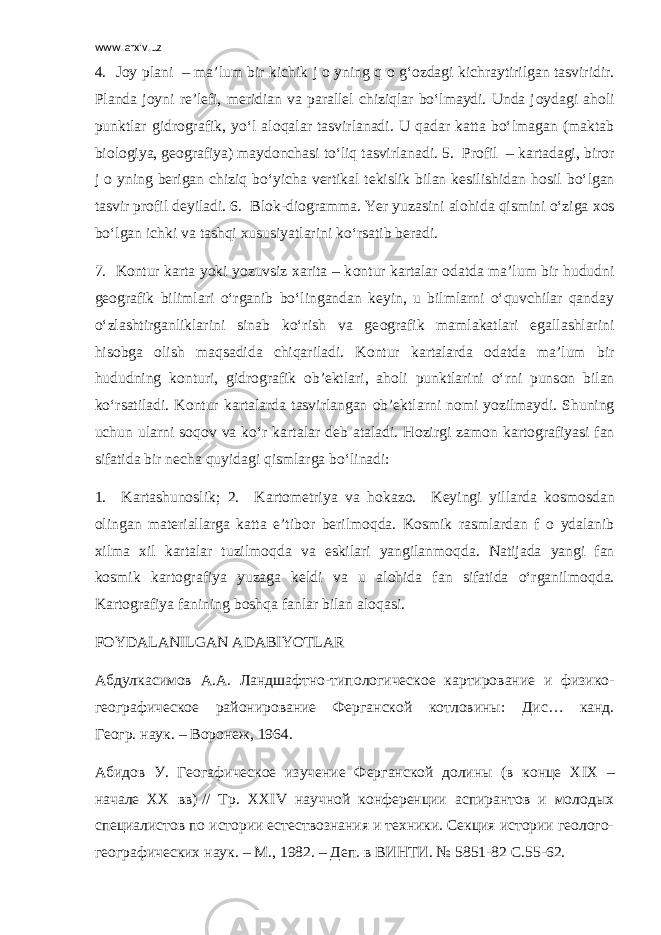 www.arxiv.uz

4. Joy plani – ma’lum bir kichik j o yning q o g‘ozdagi kichraytirilgan tasviridir. Planda joyni re’lefi, meridian va parallel chiziqlar bo‘lmaydi. Unda joydagi aholi punktlar gidrografik, yo‘l aloqalar tasvirlanadi. U qadar katta bo‘lmagan (maktab biologiya, geografiya) maydonchasi to‘liq tasvirlanadi. 5. Profil – kartadagi, biror j o yning berigan chiziq bo‘yicha vertikal tekislik bilan kesilishidan hosil bo‘lgan tasvir profil deyiladi. 6. Blok-diogramma. Yer yuzasini alohida qismini o‘ziga xos bo‘lgan ichki va tashqi xususiyatlarini ko‘rsatib beradi.

7. Kontur karta yoki yozuvsiz xarita – kontur kartalar odatda ma’lum bir hududni geografik bilimlari o‘rganib bo‘lingandan keyin, u bilmlarni o‘quvchilar qanday o‘zlashtirganliklarini sinab ko‘rish va geografik mamlakatlari egallashlarini hisobga olish maqsadida chiqariladi. Kontur kartalarda odatda ma’lum bir hududning konturi, gidrografik ob’ektlari, aholi punktlarini o‘rni punson bilan ko‘rsatiladi. Kontur kartalarda tasvirlangan ob’ektlarni nomi yozilmaydi. Shuning uchun ularni soqov va ko‘r kartalar deb ataladi. Hozirgi zamon kartografiyasi fan sifatida bir necha quyidagi qismlarga bo‘linadi:

1. Kartashunoslik; 2. Kartometriya va hokazo. Keyingi yillarda kosmosdan olingan materiallarga katta e’tibor berilmoqda. Kosmik rasmlardan f o ydalanib xilma xil kartalar tuzilmoqda va eskilari yangilanmoqda. Natijada yangi fan kosmik kartografiya yuzaga keldi va u alohida fan sifatida o‘rganilmoqda. Kartografiya fanining boshqa fanlar bilan aloqasi.

FOYDALANILGAN ADABIYOTLAR

Абдулкасимов А.А. Ландшафтно-типологическое картирование и физико-географическое районирование Ферганской котловины: Дис… канд. Геогр. наук. – Воронеж, 1964.

Абидов У. Геогафическое изучение Ферганской долины (в конце XIX – начале XX вв) // Тр. XXIV научной конференции аспирантов и молодых специалистов по истории естествознания и техники. Секция истории геолого-географических наук. – М., 1982. – Деп. в ВИНТИ. № 5851-82 С.55-62.